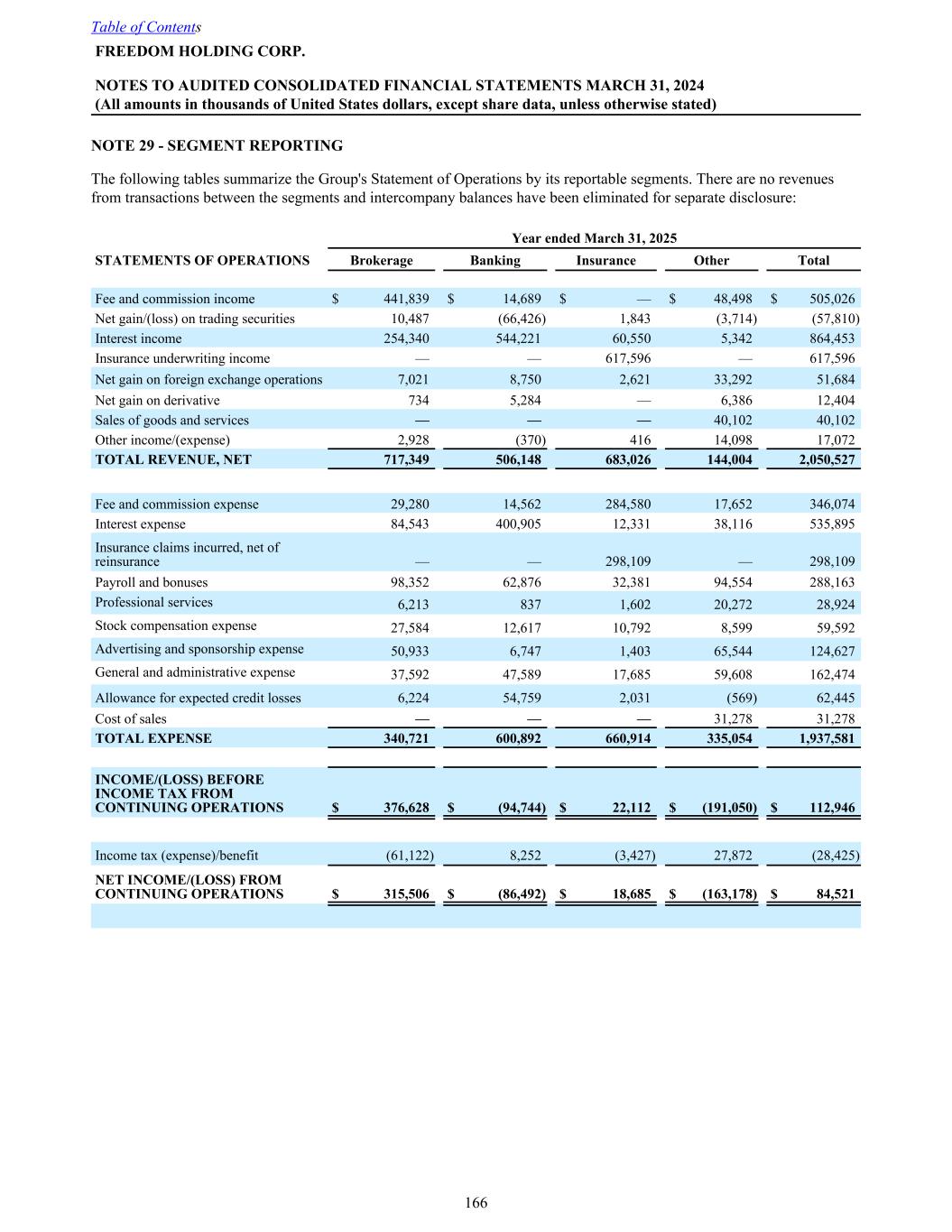 Table of Contents
FREEDOM HOLDING CORP.

NOTES TO AUDITED CONSOLIDATED FINANCIAL STATEMENTS MARCH 31, 2024
(All amounts in thousands of United States dollars, except share data, unless otherwise stated)

NOTE 29 - SEGMENT REPORTING

The following tables summarize the Group's Statement of Operations by its reportable segments. There are no revenues from transactions between the segments and intercompany balances have been eliminated for separate disclosure:

Year ended March 31, 2025

| STATEMENTS OF OPERATIONS | Brokerage | Banking | Insurance | Other | Total |
|---|---|---|---|---|---|
| Fee and commission income | $ 441,839 | $ 14,689 | $ — | $ 48,498 | $ 505,026 |
| Net gain/(loss) on trading securities | 10,487 | (66,426) | 1,843 | (3,714) | (57,810) |
| Interest income | 254,340 | 544,221 | 60,550 | 5,342 | 864,453 |
| Insurance underwriting income | — | — | 617,596 | — | 617,596 |
| Net gain on foreign exchange operations | 7,021 | 8,750 | 2,621 | 33,292 | 51,684 |
| Net gain on derivative | 734 | 5,284 | — | 6,386 | 12,404 |
| Sales of goods and services | — | — | — | 40,102 | 40,102 |
| Other income/(expense) | 2,928 | (370) | 416 | 14,098 | 17,072 |
| TOTAL REVENUE, NET | 717,349 | 506,148 | 683,026 | 144,004 | 2,050,527 |
| Fee and commission expense | 29,280 | 14,562 | 284,580 | 17,652 | 346,074 |
| Interest expense | 84,543 | 400,905 | 12,331 | 38,116 | 535,895 |
| Insurance claims incurred, net of reinsurance | — | — | 298,109 | — | 298,109 |
| Payroll and bonuses | 98,352 | 62,876 | 32,381 | 94,554 | 288,163 |
| Professional services | 6,213 | 837 | 1,602 | 20,272 | 28,924 |
| Stock compensation expense | 27,584 | 12,617 | 10,792 | 8,599 | 59,592 |
| Advertising and sponsorship expense | 50,933 | 6,747 | 1,403 | 65,544 | 124,627 |
| General and administrative expense | 37,592 | 47,589 | 17,685 | 59,608 | 162,474 |
| Allowance for expected credit losses | 6,224 | 54,759 | 2,031 | (569) | 62,445 |
| Cost of sales | — | — | — | 31,278 | 31,278 |
| TOTAL EXPENSE | 340,721 | 600,892 | 660,914 | 335,054 | 1,937,581 |
| INCOME/(LOSS) BEFORE INCOME TAX FROM CONTINUING OPERATIONS | $ 376,628 | $ (94,744) | $ 22,112 | $ (191,050) | $ 112,946 |
| Income tax (expense)/benefit | (61,122) | 8,252 | (3,427) | 27,872 | (28,425) |
| NET INCOME/(LOSS) FROM CONTINUING OPERATIONS | $ 315,506 | $ (86,492) | $ 18,685 | $ (163,178) | $ 84,521 |

166